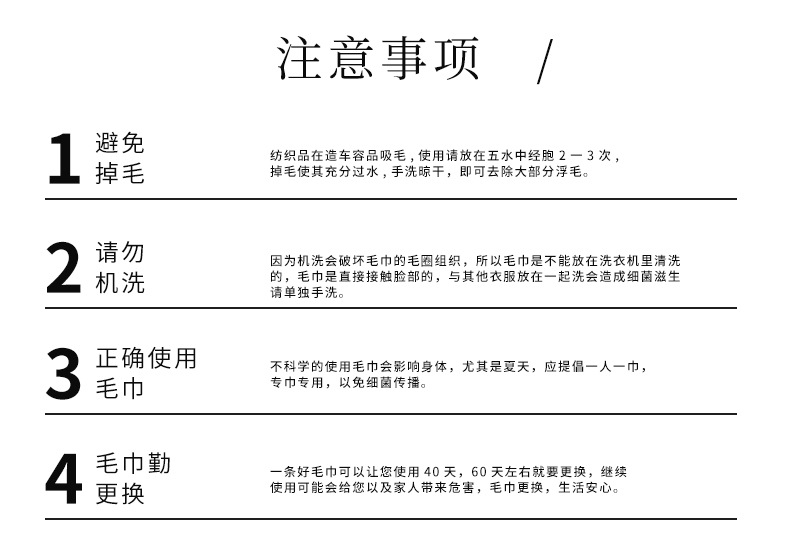 注意事项 /

1 避免掉毛

纺织品在造车容品吸毛，使用请放在五水中经胞 2 一 3 次，掉毛使其充分过水，手洗晾干，即可去除大部分浮毛。

2 请勿机洗

因为机洗会破坏毛巾的毛圈组织，所以毛巾是不能放在洗衣机里清洗的，毛巾是直接接触脸部的，与其他衣服放在一起洗会造成细菌滋生请单独手洗。

3 正确使用毛巾

不科学的使用毛巾会影响身体，尤其是夏天，应提倡一人一巾，专巾专用，以免细菌传播。

4 毛巾勤更换

一条好毛巾可以让您使用 40 天，60 天左右就要更换，继续使用可能会给您以及家人带来危害，毛巾更换，生活安心。